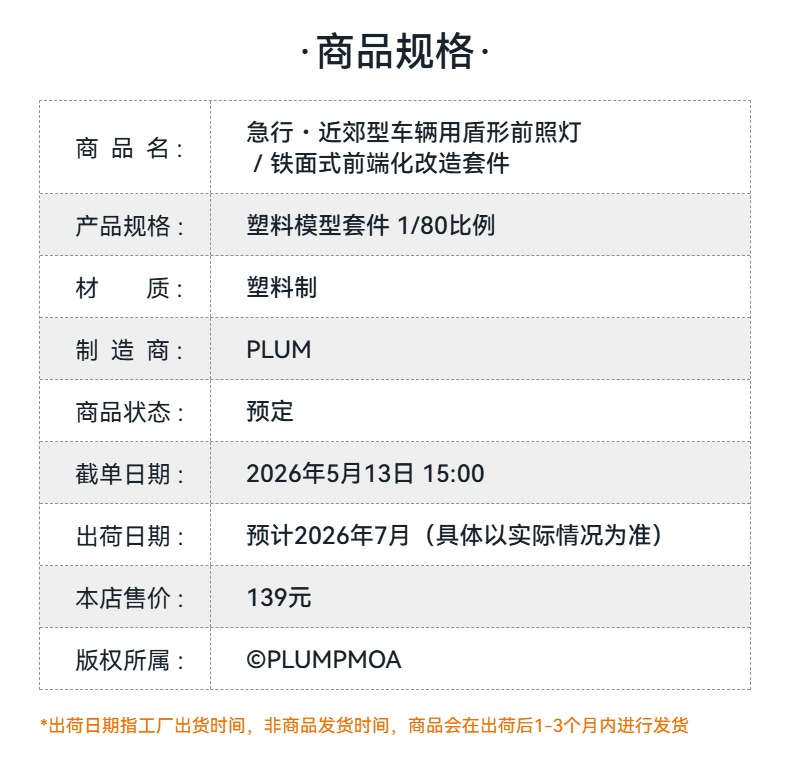 ·商品规格·

| 商 品 名： | 急行・近郊型车辆用盾形前照灯 / 铁面式前端化改造套件 |
|---|---|
| 产品规格： | 塑料模型套件 1/80比例 |
| 材　质： | 塑料制 |
| 制 造 商： | PLUM |
| 商品状态： | 预定 |
| 截单日期： | 2026年5月13日 15:00 |
| 出荷日期： | 预计2026年7月（具体以实际情况为准） |
| 本店售价： | 139元 |
| 版权所属： | ©PLUMPMOA |

*出荷日期指工厂出货时间，非商品发货时间，商品会在出荷后1-3个月内进行发货